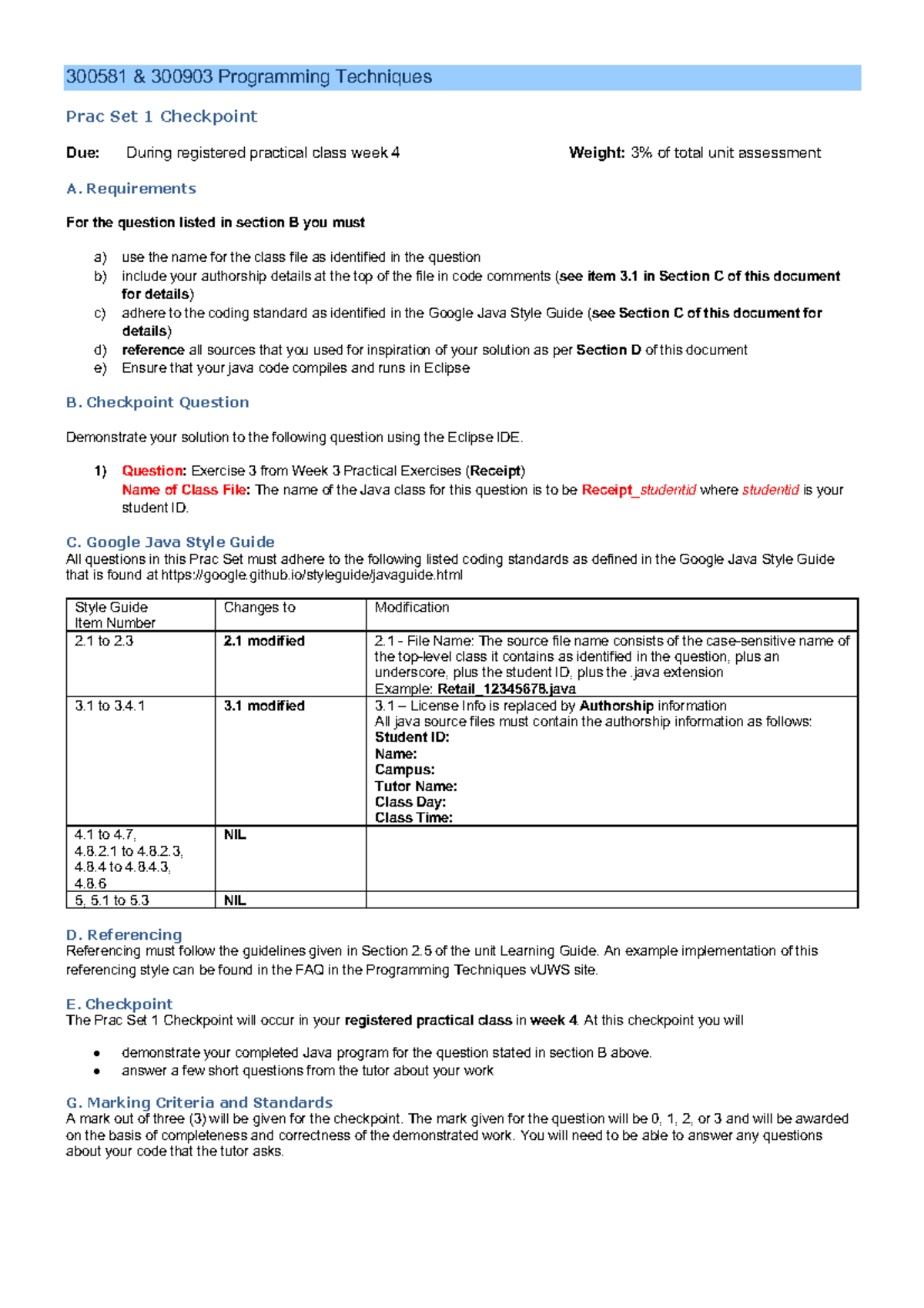 300581 & 300903 Programming Techniques

Prac Set 1 Checkpoint

Due: During registered practical class week 4 Weight: 3% of total unit assessment

A. Requirements

For the question listed in section B you must

a) use the name for the class file as identified in the question
b) include your authorship details at the top of the file in code comments (see item 3.1 in Section C of this document for details)
c) adhere to the coding standard as identified in the Google Java Style Guide (see Section C of this document for details)
d) reference all sources that you used for inspiration of your solution as per Section D of this document
e) Ensure that your java code compiles and runs in Eclipse

B. Checkpoint Question

Demonstrate your solution to the following question using the Eclipse IDE.

1) Question: Exercise 3 from Week 3 Practical Exercises (Receipt)
Name of Class File: The name of the Java class for this question is to be Receipt_studentid where studentid is your student ID.

C. Google Java Style Guide
All questions in this Prac Set must adhere to the following listed coding standards as defined in the Google Java Style Guide that is found at https://google.github.io/styleguide/javaguide.html

| Style Guide Item Number | Changes to | Modification |
|---|---|---|
| 2.1 to 2.3 | 2.1 modified | 2.1 - File Name: The source file name consists of the case-sensitive name of the top-level class it contains as identified in the question, plus an underscore, plus the student ID, plus the .java extension Example: Retail_12345678.java |
| 3.1 to 3.4.1 | 3.1 modified | 3.1 – License Info is replaced by Authorship information All java source files must contain the authorship information as follows: Student ID: Name: Campus: Tutor Name: Class Day: Class Time: |
| 4.1 to 4.7, 4.8.2.1 to 4.8.2.3, 4.8.4 to 4.8.4.3, 4.8.6 | NIL | |
| 5, 5.1 to 5.3 | NIL | |

D. Referencing
Referencing must follow the guidelines given in Section 2.5 of the unit Learning Guide. An example implementation of this referencing style can be found in the FAQ in the Programming Techniques vUWS site.

E. Checkpoint
The Prac Set 1 Checkpoint will occur in your registered practical class in week 4. At this checkpoint you will

• demonstrate your completed Java program for the question stated in section B above.
• answer a few short questions from the tutor about your work

G. Marking Criteria and Standards
A mark out of three (3) will be given for the checkpoint. The mark given for the question will be 0, 1, 2, or 3 and will be awarded on the basis of completeness and correctness of the demonstrated work. You will need to be able to answer any questions about your code that the tutor asks.